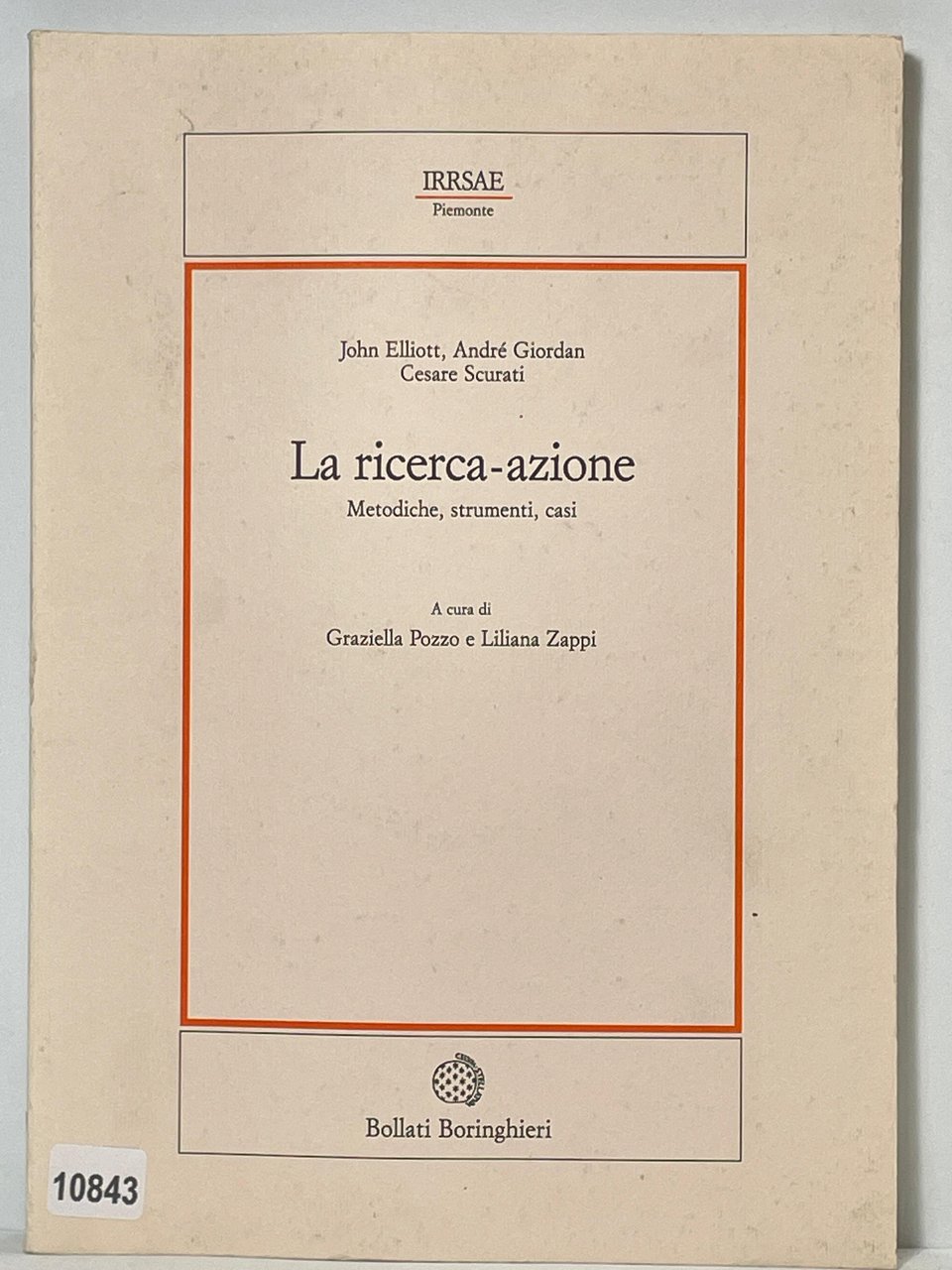 IRRSAE
Piemonte

John Elliott, André Giordan
Cesare Scurati

La ricerca-azione
Metodiche, strumenti, casi

A cura di
Graziella Pozzo e Liliana Zappi

Bollati Boringhieri

10843